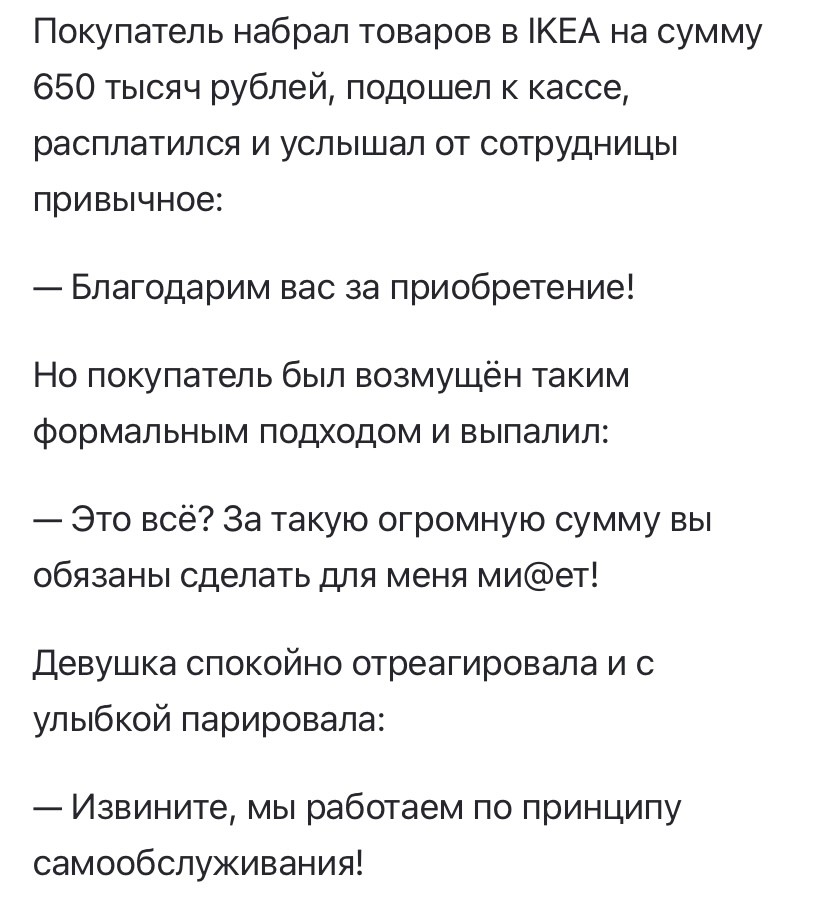 Покупатель набрал товаров в IKEA на сумму 650 тысяч рублей, подошел к кассе, расплатился и услышал от сотрудницы привычное:

— Благодарим вас за приобретение!

Но покупатель был возмущён таким формальным подходом и выпалил:

— Это всё? За такую огромную сумму вы обязаны сделать для меня ми@ет!

Девушка спокойно отреагировала и с улыбкой парировала:

— Извините, мы работаем по принципу самообслуживания!